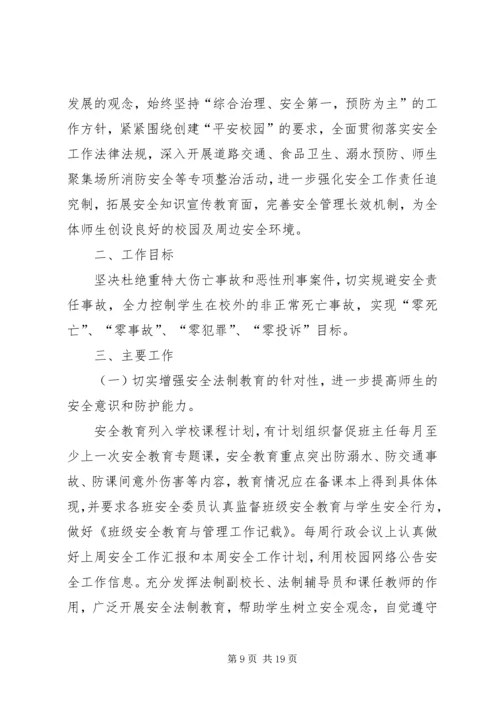 发展的观念，始终坚持“综合治理、安全第一，预防为主”的工作方针，紧紧围绕创建“平安校园”的要求，全面贯彻落实安全工作法律法规，深入开展道路交通、食品卫生、溺水预防、师生聚集场所消防安全等专项整治活动，进一步强化安全工作责任追究制，拓展安全知识宣传教育面，完善安全管理长效机制，为全体师生创设良好的校园及周边安全环境。

二、工作目标

坚决杜绝重特大伤亡事故和恶性刑事案件，切实规避安全责任事故，全力控制学生在校外的非正常死亡事故，实现“零死亡”、“零事故”、“零犯罪”、“零投诉”目标。

三、主要工作

（一）切实增强安全法制教育的针对性，进一步提高师生的安全意识和防护能力。

安全教育列入学校课程计划，有计划组织督促班主任每月至少上一次安全教育专题课，安全教育重点突出防溺水、防交通事故、防课间意外伤害等内容，教育情况应在备课本上得到具体体现，并要求各班安全委员认真监督班级安全教育与学生安全行为，做好《班级安全教育与管理工作记载》。每周行政会议上认真做好上周安全工作汇报和本周安全工作计划，利用校园网络公告安全工作信息。充分发挥法制副校长、法制辅导员和课任教师的作用，广泛开展安全法制教育，帮助学生树立安全观念，自觉遵守

第 9 页 共 19 页